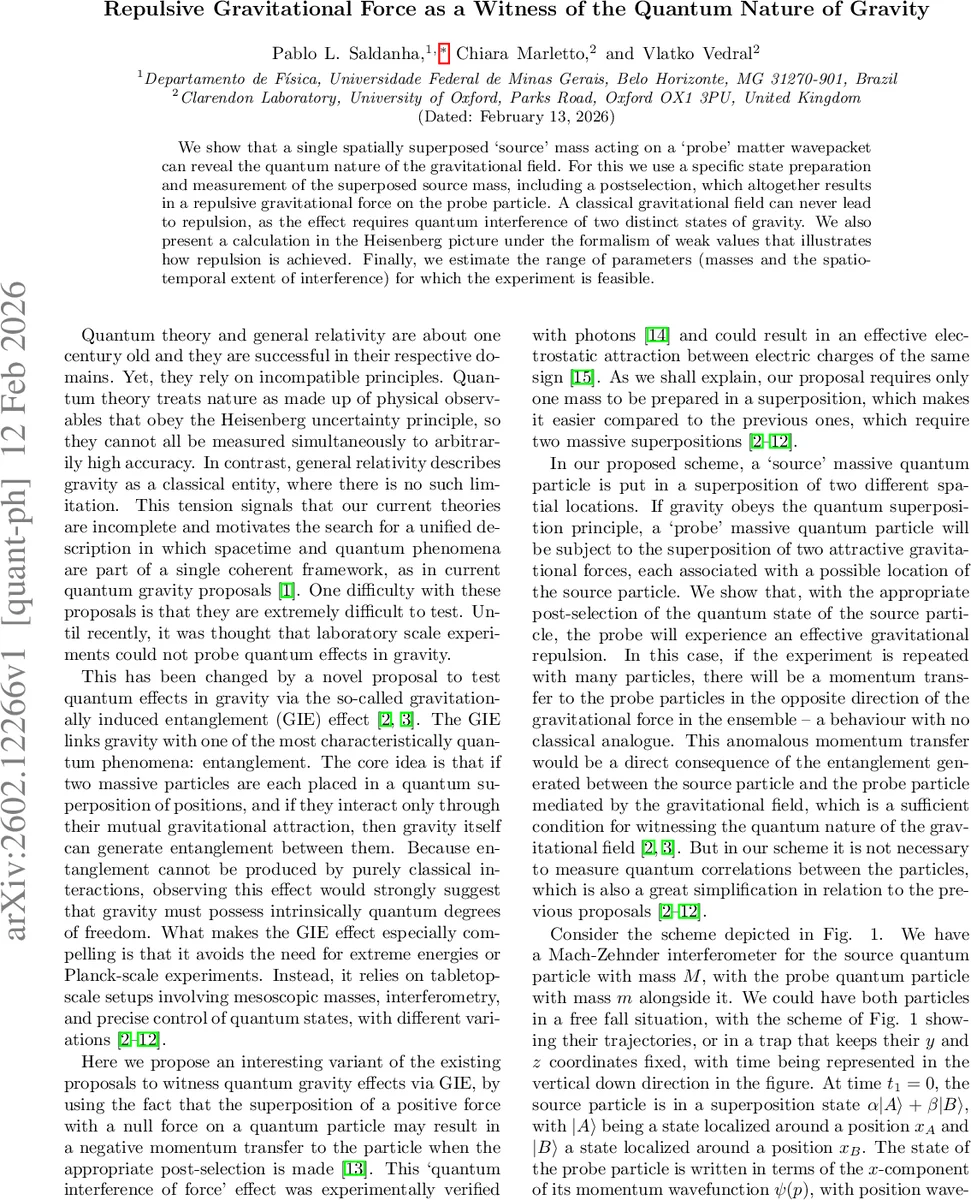 Repulsive Gravitational Force as a Witness of the Quantum Nature of Gravity

Pablo L. Saldanha,$^{1,*}$ Chiara Marletto,$^{2}$ and Vlatko Vedral$^{2}$

$^{1}$Departamento de Física, Universidade Federal de Minas Gerais, Belo Horizonte, MG 31270-901, Brazil
$^{2}$Clarendon Laboratory, University of Oxford, Parks Road, Oxford OX1 3PU, United Kingdom
(Dated: February 13, 2026)

We show that a single spatially superposed 'source' mass acting on a 'probe' matter wavepacket can reveal the quantum nature of the gravitational field. For this we use a specific state preparation and measurement of the superposed source mass, including a postselection, which altogether results in a repulsive gravitational force on the probe particle. A classical gravitational field can never lead to repulsion, as the effect requires quantum interference of two distinct states of gravity. We also present a calculation in the Heisenberg picture under the formalism of weak values that illustrates how repulsion is achieved. Finally, we estimate the range of parameters (masses and the spatiotemporal extent of interference) for which the experiment is feasible.

arXiv:2602.12266v1 [quant-ph] 12 Feb 2026

Quantum theory and general relativity are about one century old and they are successful in their respective domains. Yet, they rely on incompatible principles. Quantum theory treats nature as made up of physical observables that obey the Heisenberg uncertainty principle, so they cannot all be measured simultaneously to arbitrarily high accuracy. In contrast, general relativity describes gravity as a classical entity, where there is no such limitation. This tension signals that our current theories are incomplete and motivates the search for a unified description in which spacetime and quantum phenomena are part of a single coherent framework, as in current quantum gravity proposals [1]. One difficulty with these proposals is that they are extremely difficult to test. Until recently, it was thought that laboratory scale experiments could not probe quantum effects in gravity.

This has been changed by a novel proposal to test quantum effects in gravity via the so-called gravitationally induced entanglement (GIE) effect [2, 3]. The GIE links gravity with one of the most characteristically quantum phenomena: entanglement. The core idea is that if two massive particles are each placed in a quantum superposition of positions, and if they interact only through their mutual gravitational attraction, then gravity itself can generate entanglement between them. Because entanglement cannot be produced by purely classical interactions, observing this effect would strongly suggest that gravity must possess intrinsically quantum degrees of freedom. What makes the GIE effect especially compelling is that it avoids the need for extreme energies or Planck-scale experiments. Instead, it relies on tabletop-scale setups involving mesoscopic masses, interferometry, and precise control of quantum states, with different variations [2–12].

Here we propose an interesting variant of the existing proposals to witness quantum gravity effects via GIE, by using the fact that the superposition of a positive force with a null force on a quantum particle may result in a negative momentum transfer to the particle when the appropriate post-selection is made [13]. This 'quantum interference of force' effect was experimentally verified with photons [14] and could result in an effective electrostatic attraction between electric charges of the same sign [15]. As we shall explain, our proposal requires only one mass to be prepared in a superposition, which makes it easier compared to the previous ones, which require two massive superpositions [2–12].

In our proposed scheme, a 'source' massive quantum particle is put in a superposition of two different spatial locations. If gravity obeys the quantum superposition principle, a 'probe' massive quantum particle will be subject to the superposition of two attractive gravitational forces, each associated with a possible location of the source particle. We show that, with the appropriate post-selection of the quantum state of the source particle, the probe will experience an effective gravitational repulsion. In this case, if the experiment is repeated with many particles, there will be a momentum transfer to the probe particles in the opposite direction of the gravitational force in the ensemble – a behaviour with no classical analogue. This anomalous momentum transfer would be a direct consequence of the entanglement generated between the source particle and the probe particle mediated by the gravitational field, which is a sufficient condition for witnessing the quantum nature of the gravitational field [2, 3]. But in our scheme it is not necessary to measure quantum correlations between the particles, which is also a great simplification in relation to the previous proposals [2–12].

Consider the scheme depicted in Fig. 1. We have a Mach-Zehnder interferometer for the source quantum particle with mass $M$, with the probe quantum particle with mass $m$ alongside it. We could have both particles in a free fall situation, with the scheme of Fig. 1 showing their trajectories, or in a trap that keeps their $y$ and $z$ coordinates fixed, with time being represented in the vertical down direction in the figure. At time $t_1 = 0$, the source particle is in a superposition state $\alpha|A\rangle + \beta|B\rangle$, with $|A\rangle$ being a state localized around a position $x_A$ and $|B\rangle$ a state localized around a position $x_B$. The state of the probe particle is written in terms of the $x$-component of its momentum wavefunction $\psi(p)$, with position wave-